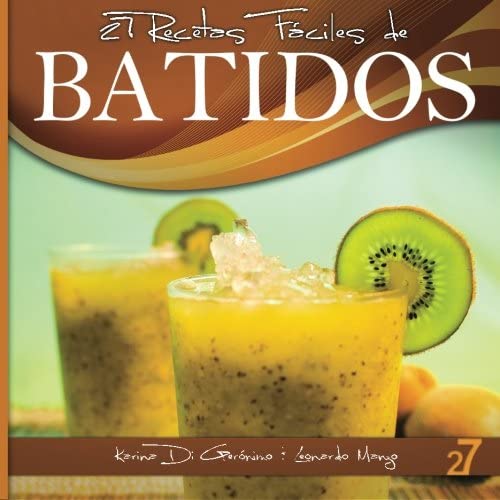 27 Recetas Fáciles de
BATIDOS

Karina Di Gerónimo : Leonardo Manzo

27